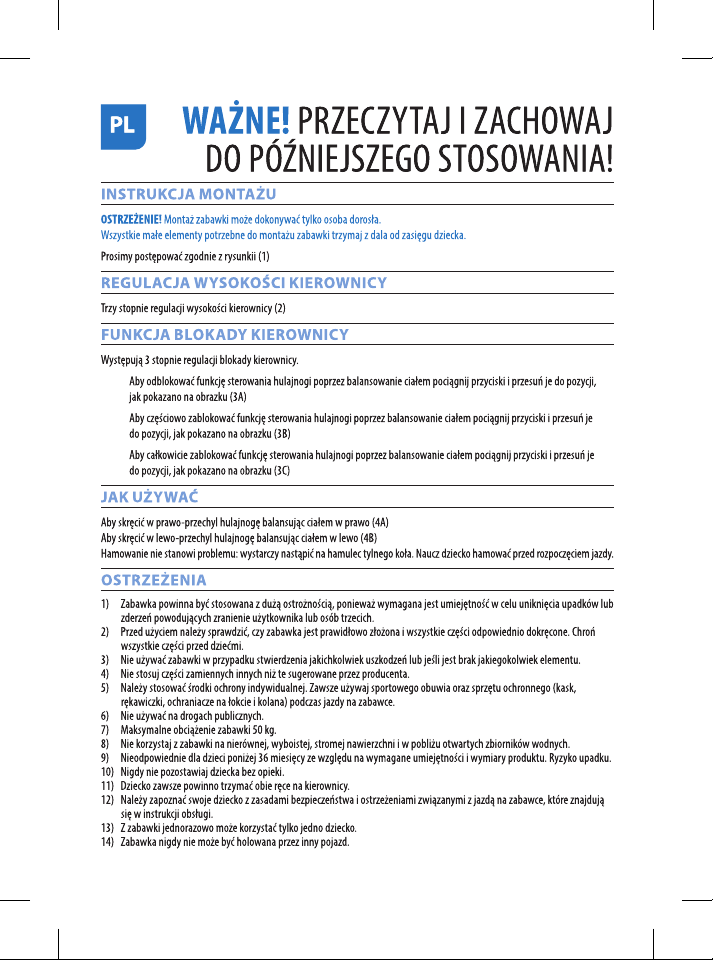 PL

WAŻNE! PRZECZYTAJ I ZACHOWAJ DO PÓŹNIEJSZEGO STOSOWANIA!

INSTRUKCJA MONTAŻU

OSTRZEŻENIE! Montaż zabawki może dokonywać tylko osoba dorosła.
Wszystkie małe elementy potrzebne do montażu zabawki trzymaj z dala od zasięgu dziecka.

Prosimy postępować zgodnie z rysunkii (1)

REGULACJA WYSOKOŚCI KIEROWNICY

Trzy stopnie regulacji wysokości kierownicy (2)

FUNKCJA BLOKADY KIEROWNICY

Występują 3 stopnie regulacji blokady kierownicy.

Aby odblokować funkcję sterowania hulajnogi poprzez balansowanie ciałem pociągnij przyciski i przesuń je do pozycji, jak pokazano na obrazku (3A)

Aby częściowo zablokować funkcję sterowania hulajnogi poprzez balansowanie ciałem pociągnij przyciski i przesuń je do pozycji, jak pokazano na obrazku (3B)

Aby całkowicie zablokować funkcję sterowania hulajnogi poprzez balansowanie ciałem pociągnij przyciski i przesuń je do pozycji, jak pokazano na obrazku (3C)

JAK UŻYWAĆ

Aby skręcić w prawo-przechyl hulajnogę balansując ciałem w prawo (4A)
Aby skręcić w lewo-przechyl hulajnogę balansując ciałem w lewo (4B)
Hamowanie nie stanowi problemu: wystarczy nastąpić na hamulec tylnego koła. Naucz dziecko hamować przed rozpoczęciem jazdy.

OSTRZEŻENIA

1) Zabawka powinna być stosowana z dużą ostrożnością, ponieważ wymagana jest umiejętność w celu uniknięcia upadków lub zderzeń powodujących zranienie użytkownika lub osób trzecich.
2) Przed użyciem należy sprawdzić, czy zabawka jest prawidłowo złożona i wszystkie części odpowiednio dokręcone. Chroń wszystkie części przed dziećmi.
3) Nie używać zabawki w przypadku stwierdzenia jakichkolwiek uszkodzeń lub jeśli jest brak jakiegokolwiek elementu.
4) Nie stosuj części zamiennych innych niż te sugerowane przez producenta.
5) Należy stosować środki ochrony indywidualnej. Zawsze używaj sportowego obuwia oraz sprzętu ochronnego (kask, rękawiczki, ochraniacze na łokcie i kolana) podczas jazdy na zabawce.
6) Nie używać na drogach publicznych.
7) Maksymalne obciążenie zabawki 50 kg.
8) Nie korzystaj z zabawki na nierównej, wyboistej, stromej nawierzchni i w pobliżu otwartych zbiorników wodnych.
9) Nieodpowiednie dla dzieci poniżej 36 miesięcy ze względu na wymagane umiejętności i wymiary produktu. Ryzyko upadku.
10) Nigdy nie pozostawiaj dziecka bez opieki.
11) Dziecko zawsze powinno trzymać obie ręce na kierownicy.
12) Należy zapoznać swoje dziecko z zasadami bezpieczeństwa i ostrzeżeniami związanymi z jazdą na zabawce, które znajdują się w instrukcji obsługi.
13) Z zabawki jednorazowo może korzystać tylko jedno dziecko.
14) Zabawka nigdy nie może być holowana przez inny pojazd.